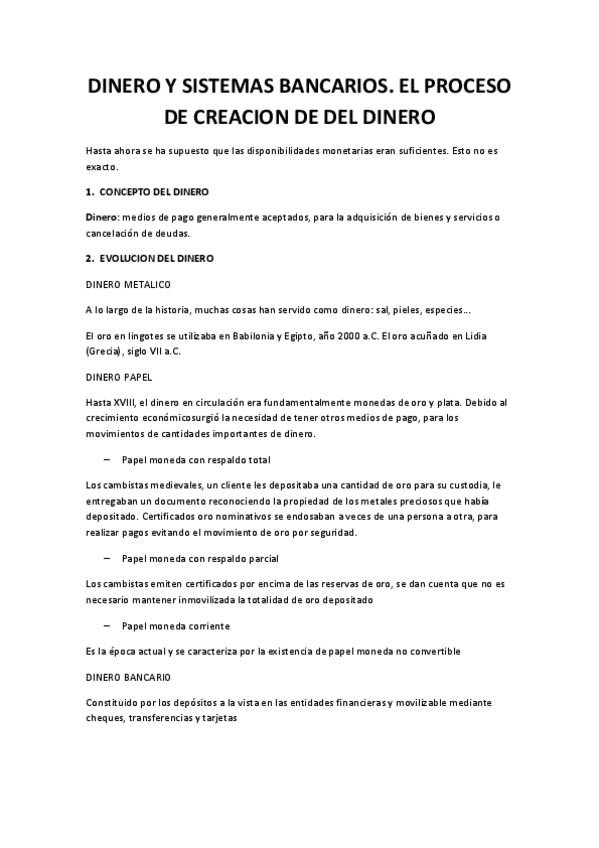 DINERO Y SISTEMAS BANCARIOS. EL PROCESO DE CREACION DE DEL DINERO

Hasta ahora se ha supuesto que las disponibilidades monetarias eran suficientes. Esto no es exacto.

1. CONCEPTO DEL DINERO

Dinero: medios de pago generalmente aceptados, para la adquisición de bienes y servicios o cancelación de deudas.

2. EVOLUCION DEL DINERO

DINERO METALICO

A lo largo de la historia, muchas cosas han servido como dinero: sal, pieles, especies...

El oro en lingotes se utilizaba en Babilonia y Egipto, año 2000 a.C. El oro acuñado en Lidia (Grecia), siglo VII a.C.

DINERO PAPEL

Hasta XVIII, el dinero en circulación era fundamentalmente monedas de oro y plata. Debido al crecimiento económicosurgió la necesidad de tener otros medios de pago, para los movimientos de cantidades importantes de dinero.

– Papel moneda con respaldo total

Los cambistas medievales, un cliente les depositaba una cantidad de oro para su custodia, le entregaban un documento reconociendo la propiedad de los metales preciosos que había depositado. Certificados oro nominativos se endosaban a veces de una persona a otra, para realizar pagos evitando el movimiento de oro por seguridad.

– Papel moneda con respaldo parcial

Los cambistas emiten certificados por encima de las reservas de oro, se dan cuenta que no es necesario mantener inmovilizada la totalidad de oro depositado

– Papel moneda corriente

Es la época actual y se caracteriza por la existencia de papel moneda no convertible

DINERO BANCARIO

Constituido por los depósitos a la vista en las entidades financieras y movilizable mediante cheques, transferencias y tarjetas